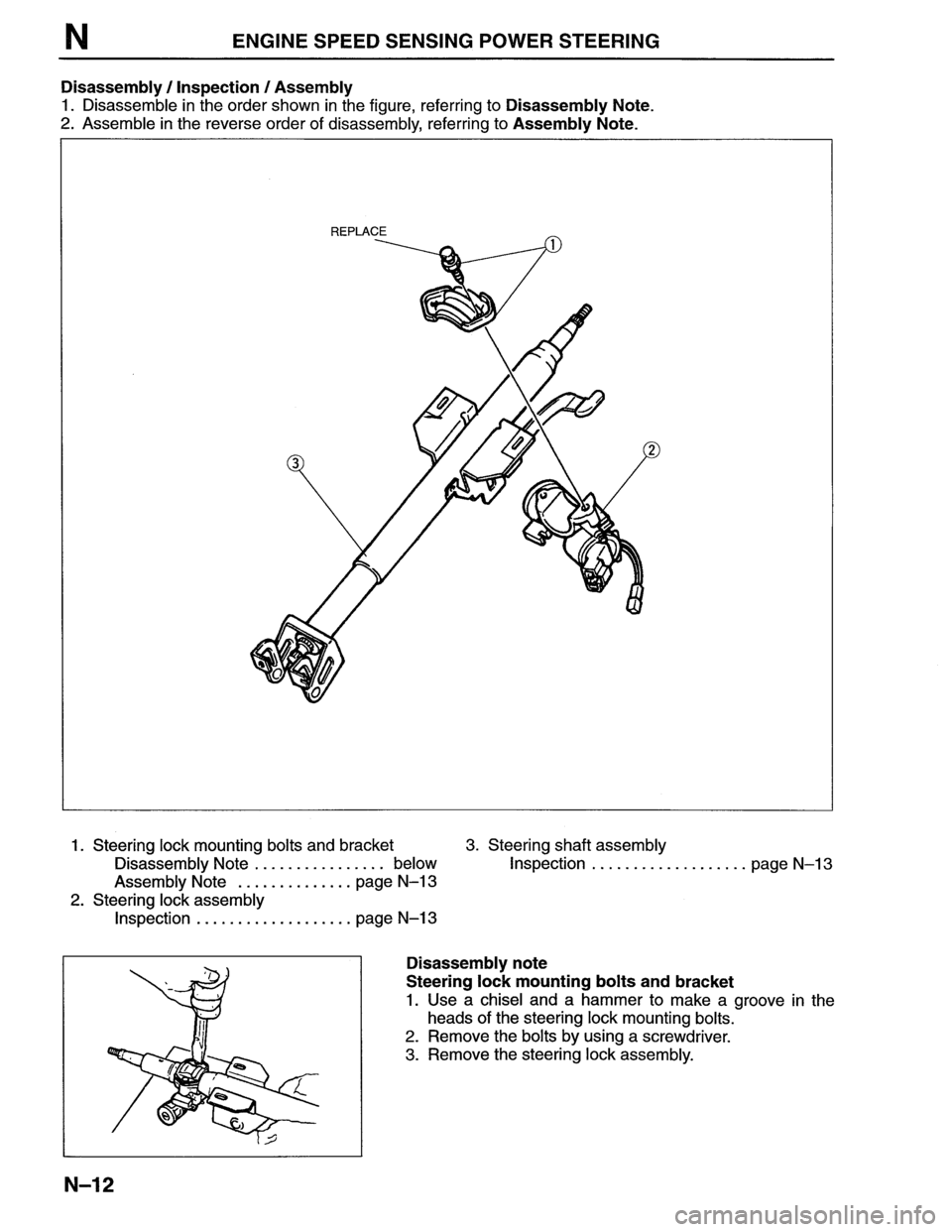 N ENGINE SPEED SENSING POWER STEERING

Disassembly / Inspection / Assembly
1. Disassemble in the order shown in the figure, referring to Disassembly Note.
2. Assemble in the reverse order of disassembly, referring to Assembly Note.

REPLACE
①
②
③

1. Steering lock mounting bolts and bracket
Disassembly Note ................ below
Assembly Note .............. page N–13
2. Steering lock assembly
Inspection ................... page N–13

3. Steering shaft assembly
Inspection ................... page N–13

Disassembly note
Steering lock mounting bolts and bracket
1. Use a chisel and a hammer to make a groove in the heads of the steering lock mounting bolts.
2. Remove the bolts by using a screwdriver.
3. Remove the steering lock assembly.

N–12

carmanualsonline.info